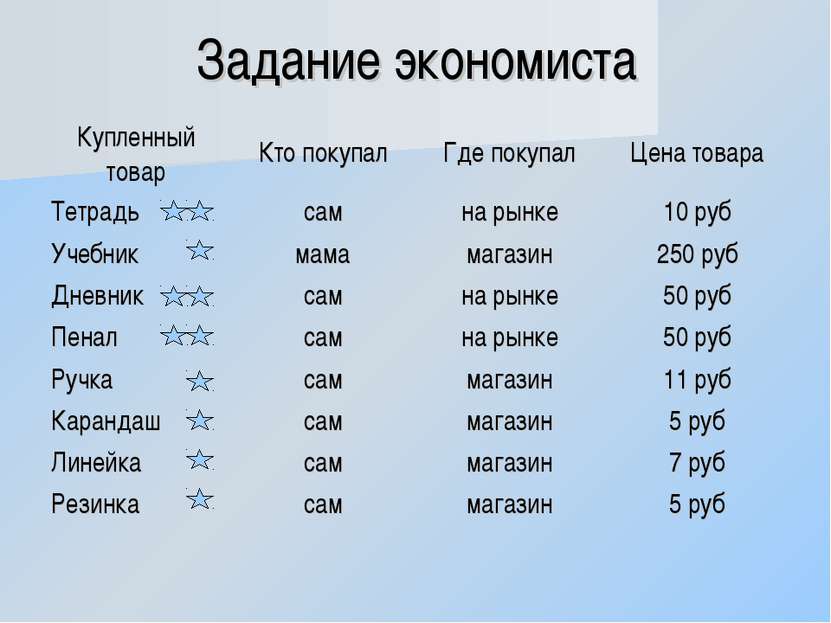 Задание экономиста

| Купленный товар | Кто покупал | Где покупал | Цена товара |
|---|---|---|---|
| Тетрадь | сам | на рынке | 10 руб |
| Учебник | мама | магазин | 250 руб |
| Дневник | сам | на рынке | 50 руб |
| Пенал | сам | на рынке | 50 руб |
| Ручка | сам | магазин | 11 руб |
| Карандаш | сам | магазин | 5 руб |
| Линейка | сам | магазин | 7 руб |
| Резинка | сам | магазин | 5 руб |